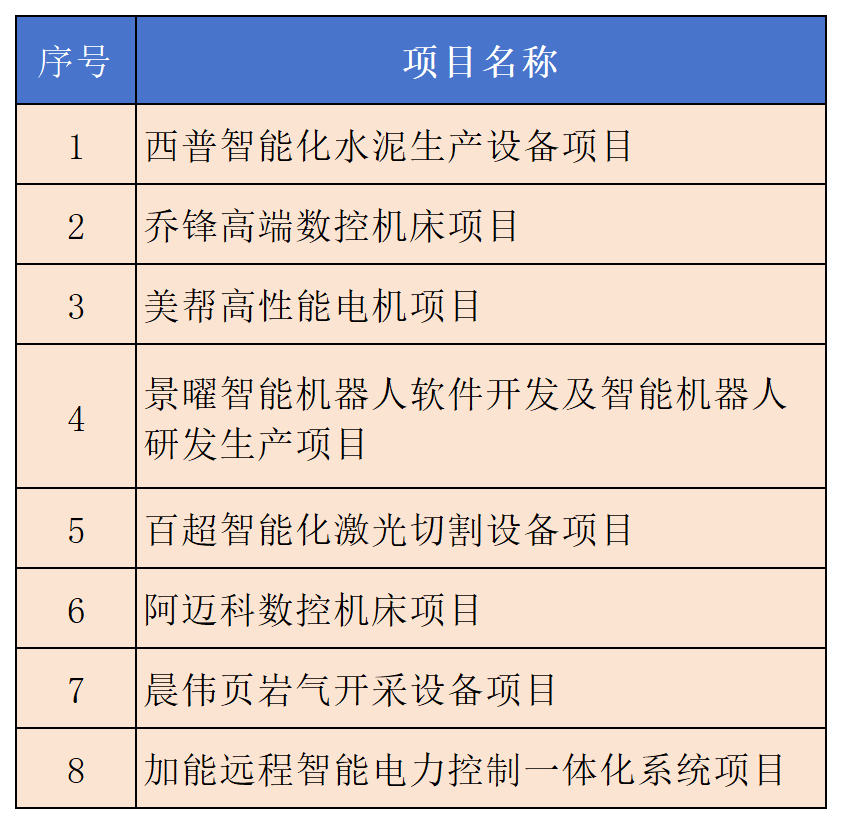 | 序号 | 项目名称 |
|---|---|
| 1 | 西普智能化水泥生产设备项目 |
| 2 | 乔锋高端数控机床项目 |
| 3 | 美帮高性能电机项目 |
| 4 | 景曜智能机器人软件开发及智能机器人研发生产项目 |
| 5 | 百超智能化激光切割设备项目 |
| 6 | 阿迈科数控机床项目 |
| 7 | 晨伟页岩气开采设备项目 |
| 8 | 加能远程智能电力控制一体化系统项目 |